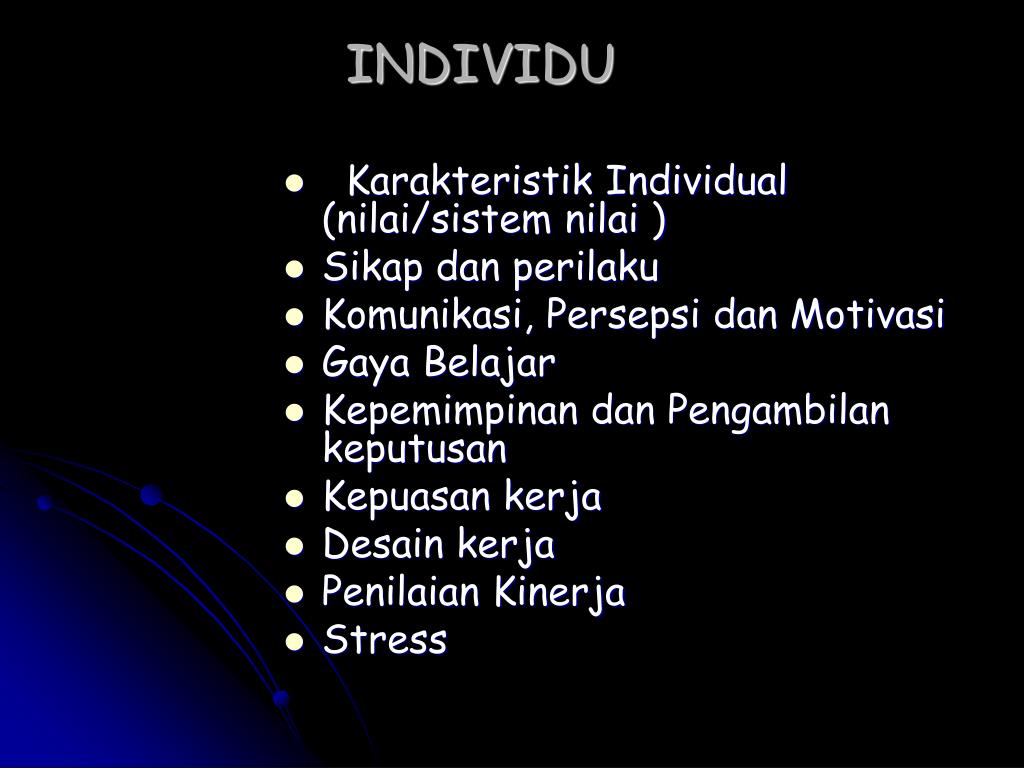 INDIVIDU

• Karakteristik Individual (nilai/sistem nilai )
• Sikap dan perilaku
• Komunikasi, Persepsi dan Motivasi
• Gaya Belajar
• Kepemimpinan dan Pengambilan keputusan
• Kepuasan kerja
• Desain kerja
• Penilaian Kinerja
• Stress